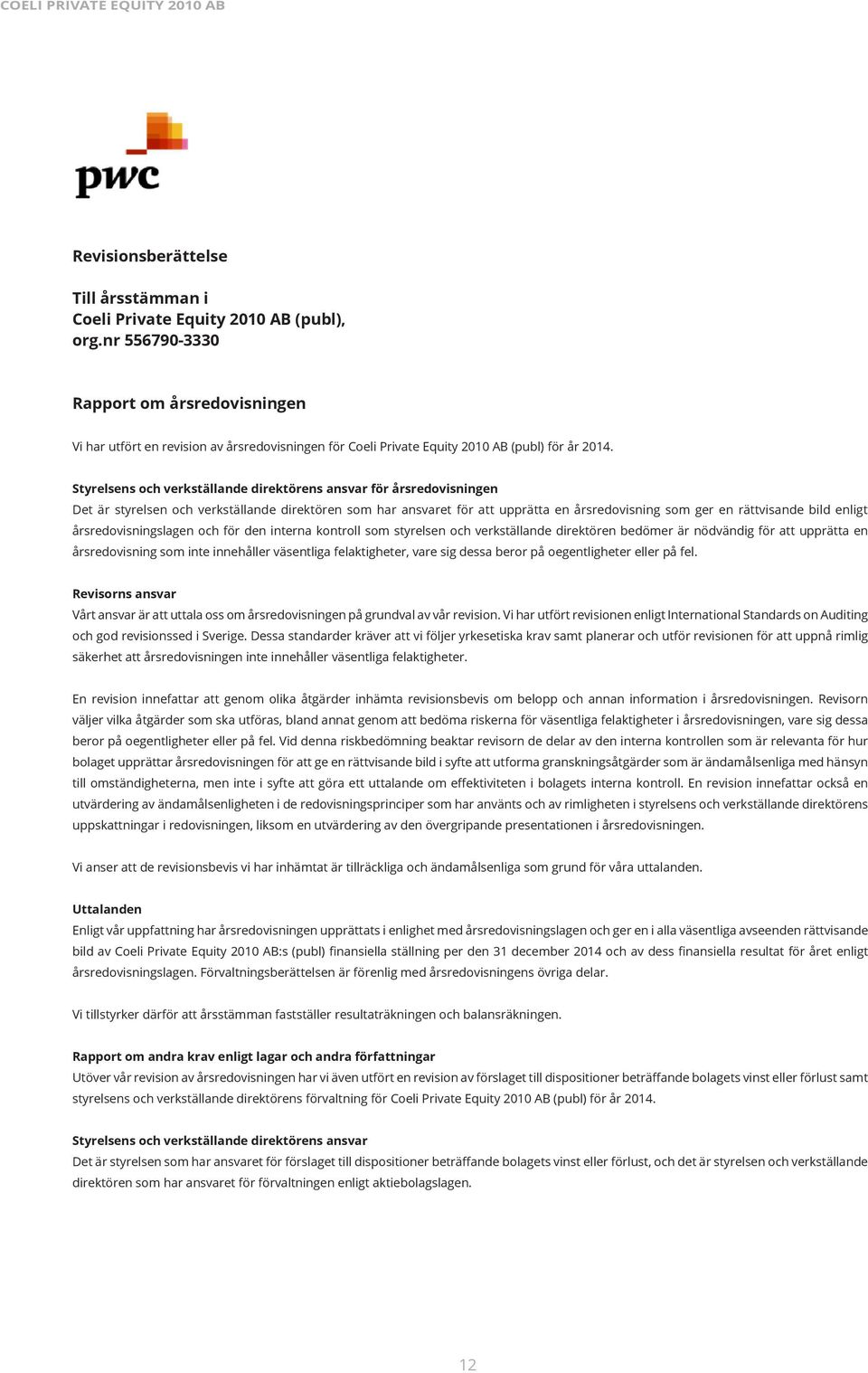 COELI PRIVATE EQUITY 2010 AB

pwc

Revisionsberättelse

Till årsstämman i
Coeli Private Equity 2010 AB (publ),
org.nr 556790-3330

Rapport om årsredovisningen

Vi har utfört en revision av årsredovisningen för Coeli Private Equity 2010 AB (publ) för år 2014.

Styrelsens och verkställande direktörens ansvar för årsredovisningen
Det är styrelsen och verkställande direktören som har ansvaret för att upprätta en årsredovisning som ger en rättvisande bild enligt årsredovisningslagen och för den interna kontroll som styrelsen och verkställande direktören bedömer är nödvändig för att upprätta en årsredovisning som inte innehåller väsentliga felaktigheter, vare sig dessa beror på oegentligheter eller på fel.

Revisorns ansvar
Vårt ansvar är att uttala oss om årsredovisningen på grundval av vår revision. Vi har utfört revisionen enligt International Standards on Auditing och god revisionssed i Sverige. Dessa standarder kräver att vi följer yrkesetiska krav samt planerar och utför revisionen för att uppnå rimlig säkerhet att årsredovisningen inte innehåller väsentliga felaktigheter.

En revision innefattar att genom olika åtgärder inhämta revisionsbevis om belopp och annan information i årsredovisningen. Revisorn väljer vilka åtgärder som ska utföras, bland annat genom att bedöma riskerna för väsentliga felaktigheter i årsredovisningen, vare sig dessa beror på oegentligheter eller på fel. Vid denna riskbedömning beaktar revisorn de delar av den interna kontrollen som är relevanta för hur bolaget upprättar årsredovisningen för att ge en rättvisande bild i syfte att utforma granskningsåtgärder som är ändamålsenliga med hänsyn till omständigheterna, men inte i syfte att göra ett uttalande om effektiviteten i bolagets interna kontroll. En revision innefattar också en utvärdering av ändamålsenligheten i de redovisningsprinciper som har använts och av rimligheten i styrelsens och verkställande direktörens uppskattningar i redovisningen, liksom en utvärdering av den övergripande presentationen i årsredovisningen.

Vi anser att de revisionsbevis vi har inhämtat är tillräckliga och ändamålsenliga som grund för våra uttalanden.

Uttalanden
Enligt vår uppfattning har årsredovisningen upprättats i enlighet med årsredovisningslagen och ger en i alla väsentliga avseenden rättvisande bild av Coeli Private Equity 2010 AB:s (publ) finansiella ställning per den 31 december 2014 och av dess finansiella resultat för året enligt årsredovisningslagen. Förvaltningsberättelsen är förenlig med årsredovisningens övriga delar.

Vi tillstyrker därför att årsstämman fastställer resultaträkningen och balansräkningen.

Rapport om andra krav enligt lagar och andra författningar
Utöver vår revision av årsredovisningen har vi även utfört en revision av förslaget till dispositioner beträffande bolagets vinst eller förlust samt styrelsens och verkställande direktörens förvaltning för Coeli Private Equity 2010 AB (publ) för år 2014.

Styrelsens och verkställande direktörens ansvar
Det är styrelsen som har ansvaret för förslaget till dispositioner beträffande bolagets vinst eller förlust, och det är styrelsen och verkställande direktören som har ansvaret för förvaltningen enligt aktiebolagslagen.

12